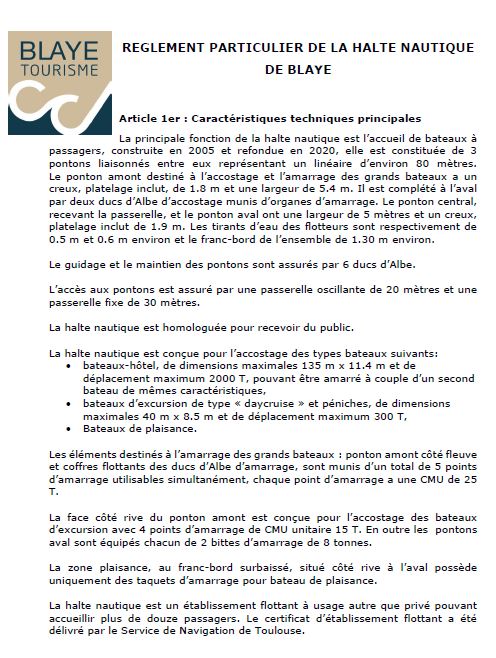 BLAYE
TOURISME

REGLEMENT PARTICULIER DE LA HALTE NAUTIQUE DE BLAYE

Article 1er : Caractéristiques techniques principales

La principale fonction de la halte nautique est l'accueil de bateaux à passagers, construite en 2005 et refondue en 2020, elle est constituée de 3 pontons liaisonnés entre eux représentant un linéaire d'environ 80 mètres. Le ponton amont destiné à l'accostage et l'amarrage des grands bateaux a un creux, platelage inclut, de 1.8 m et une largeur de 5.4 m. Il est complété à l'aval par deux ducs d'Albe d'accostage munis d'organes d'amarrage. Le ponton central, recevant la passerelle, et le ponton aval ont une largeur de 5 mètres et un creux, platelage inclut de 1.9 m. Les tirants d'eau des flotteurs sont respectivement de 0.5 m et 0.6 m environ et le franc-bord de l'ensemble de 1.30 m environ.

Le guidage et le maintien des pontons sont assurés par 6 ducs d'Albe.

L'accès aux pontons est assuré par une passerelle oscillante de 20 mètres et une passerelle fixe de 30 mètres.

La halte nautique est homologuée pour recevoir du public.

La halte nautique est conçue pour l'accostage des types bateaux suivants:
• bateaux-hôtel, de dimensions maximales 135 m x 11.4 m et de déplacement maximum 2000 T, pouvant être amarré à couple d'un second bateau de mêmes caractéristiques,
• bateaux d'excursion de type « daycruise » et péniches, de dimensions maximales 40 m x 8.5 m et de déplacement maximum 300 T,
• Bateaux de plaisance.

Les éléments destinés à l'amarrage des grands bateaux : ponton amont côté fleuve et coffres flottants des ducs d'Albe d'amarrage, sont munis d'un total de 5 points d'amarrage utilisables simultanément, chaque point d'amarrage a une CMU de 25 T.

La face côté rive du ponton amont est conçue pour l'accostage des bateaux d'excursion avec 4 points d'amarrage de CMU unitaire 15 T. En outre les pontons aval sont équipés chacun de 2 bittes d'amarrage de 8 tonnes.

La zone plaisance, au franc-bord surbaissé, situé côté rive à l'aval possède uniquement des taquets d'amarrage pour bateau de plaisance.

La halte nautique est un établissement flottant à usage autre que privé pouvant accueillir plus de douze passagers. Le certificat d'établissement flottant a été délivré par le Service de Navigation de Toulouse.